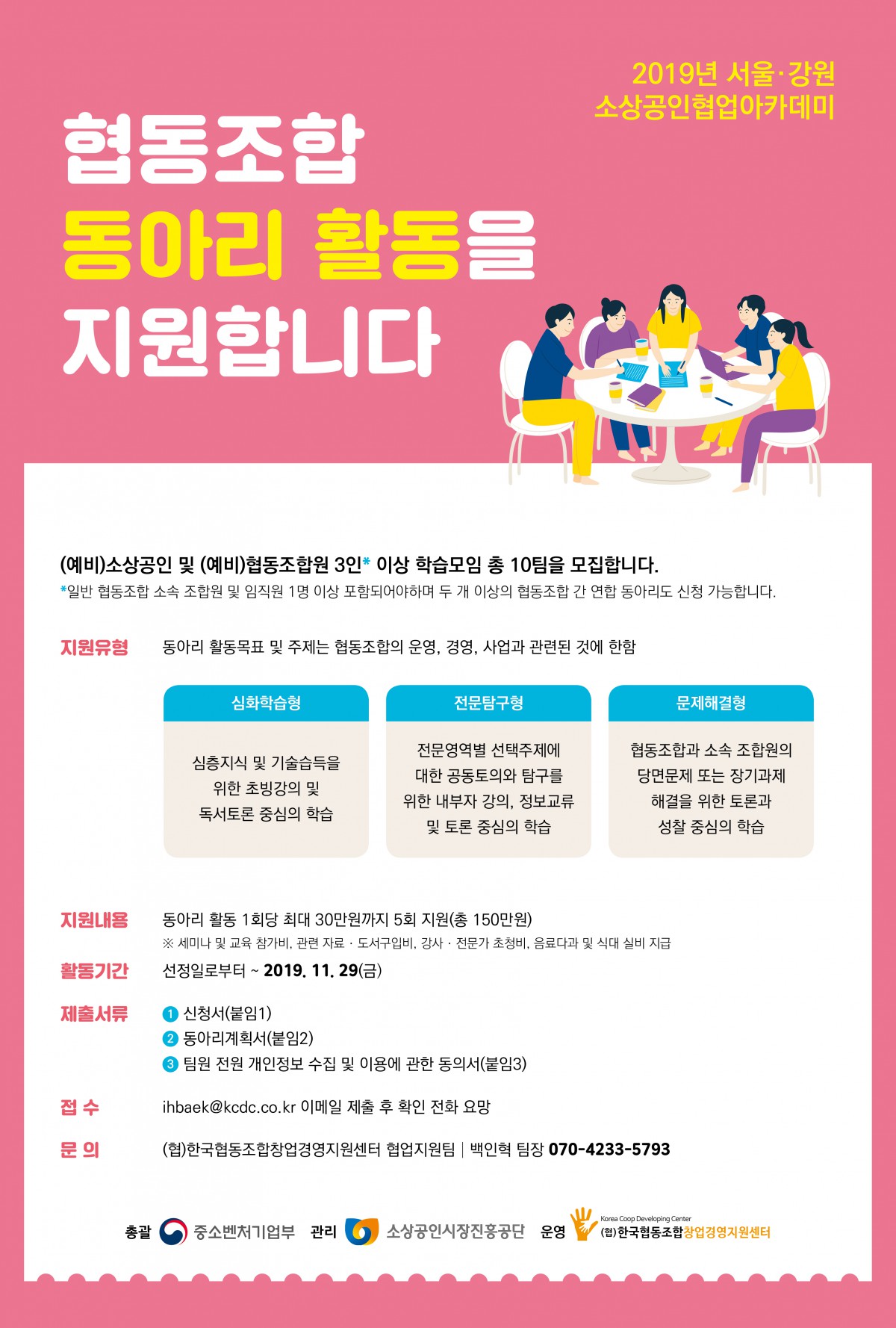 2019년 서울·강원
소상공인협업아카데미

협동조합
동아리 활동을
지원합니다

(예비)소상공인 및 (예비)협동조합원 3인* 이상 학습모임 총 10팀을 모집합니다.
*일반 협동조합 소속 조합원 및 임직원 1명 이상 포함되어야하며 두 개 이상의 협동조합 간 연합 동아리도 신청 가능합니다.

지원유형
동아리 활동목표 및 주제는 협동조합의 운영, 경영, 사업과 관련된 것에 한함

심화학습형
심층지식 및 기술습득을 위한 초빙강의 및 독서토론 중심의 학습

전문탐구형
전문영역별 선택주제에 대한 공동토의와 탐구를 위한 내부자 강의, 정보교류 및 토론 중심의 학습

문제해결형
협동조합과 소속 조합원의 당면문제 또는 장기과제 해결을 위한 토론과 성찰 중심의 학습

지원내용
동아리 활동 1회당 최대 30만원까지 5회 지원(총 150만원)
※ 세미나 및 교육 참가비, 관련 자료 · 도서구입비, 강사 · 전문가 초청비, 음료다과 및 식대 실비 지급

활동기간
선정일로부터 ~ 2019. 11. 29(금)

제출서류
1 신청서(붙임1)
2 동아리계획서(붙임2)
3 팀원 전원 개인정보 수집 및 이용에 관한 동의서(붙임3)

접 수
ihbaek@kcdc.co.kr 이메일 제출 후 확인 전화 요망

문 의
(협)한국협동조합창업경영지원센터 협업지원팀 | 백인혁 팀장 070-4233-5793

총괄 중소벤처기업부 관리 소상공인시장진흥공단 운영 Korea Coop Developing Center (협)한국협동조합창업경영지원센터